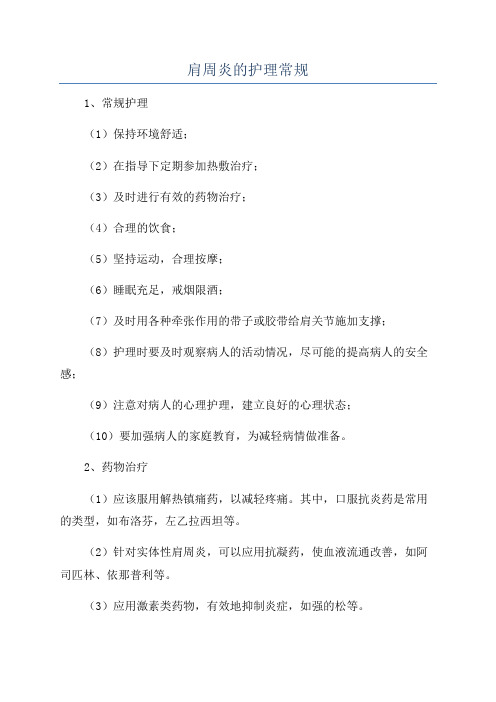 肩周炎的护理常规

1、常规护理

（1）保持环境舒适；

（2）在指导下定期参加热敷治疗；

（3）及时进行有效的药物治疗；

（4）合理的饮食；

（5）坚持运动，合理按摩；

（6）睡眠充足，戒烟限酒；

（7）及时用各种牵张作用的带子或胶带给肩关节施加支撑；

（8）护理时要及时观察病人的活动情况，尽可能的提高病人的安全感；

（9）注意对病人的心理护理，建立良好的心理状态；

（10）要加强病人的家庭教育，为减轻病情做准备。

2、药物治疗

（1）应该服用解热镇痛药，以减轻疼痛。其中，口服抗炎药是常用的类型，如布洛芬，左乙拉西坦等。

（2）针对实体性肩周炎，可以应用抗凝药，使血液流通改善，如阿司匹林、依那普利等。

（3）应用激素类药物，有效地抑制炎症，如强的松等。